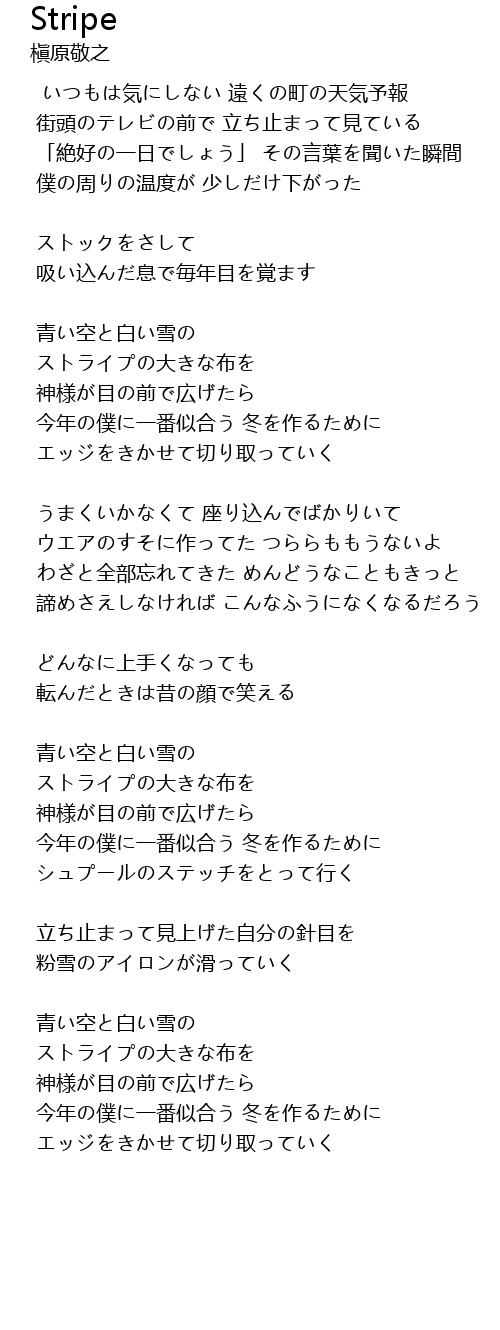 Stripe
槇原敬之

いつもは気にしない 遠くの町の天気予報
街頭のテレビの前で 立ち止まって見ている
「絶好の一日でしょう」 その言葉を聞いた瞬間
僕の周りの温度が 少しだけ下がった

ストックをさして
吸い込んだ息で毎年目を覚ます

青い空と白い雪の
ストライプの大きな布を
神様が目の前で広げたら
今年の僕に一番似合う 冬を作るために
エッジをきかせて切り取っていく

うまくいかなくて 座り込んでばかりいて
ウエアのすそに作ってた つららももうないよ
わざと全部忘れてきた めんどうなこともきっと
諦めさえしなければ こんなふうになくなるだろう

どんなに上手くなっても
転んだときは昔の顔で笑える

青い空と白い雪の
ストライプの大きな布を
神様が目の前で広げたら
今年の僕に一番似合う 冬を作るために
シュプールのステッチをとって行く

立ち止まって見上げた自分の針目を
粉雪のアイロンが滑っていく

青い空と白い雪の
ストライプの大きな布を
神様が目の前で広げたら
今年の僕に一番似合う 冬を作るために
エッジをきかせて切り取っていく